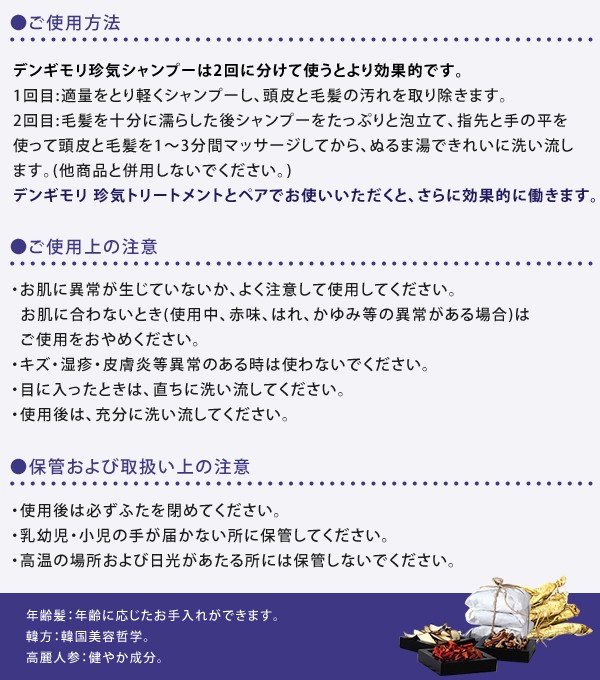 ●ご使用方法

デンギモリ珍気シャンプーは2回に分けて使うとより効果的です。
1回目:適量をとり軽くシャンプーし、頭皮と毛髪の汚れを取り除きます。
2回目:毛髪を十分に濡らした後シャンプーをたっぷりと泡立て、指先と手の平を使って頭皮と毛髪を1～3分間マッサージしてから、ぬるま湯できれいに洗い流します。(他商品と併用しないでください。)
デンギモリ 珍気トリートメントとペアでお使いいただくと、さらに効果的に働きます。

●ご使用上の注意

・お肌に異常が生じていないか、よく注意して使用してください。お肌に合わないとき(使用中、赤味、はれ、かゆみ等の異常がある場合)はご使用をおやめください。
・キズ・湿疹・皮膚炎等異常のある時は使わないでください。
・目に入ったときは、直ちに洗い流してください。
・使用後は、充分に洗い流してください。

●保管および取扱い上の注意

・使用後は必ずふたを閉めてください。
・乳幼児・小児の手が届かない所に保管してください。
・高温の場所および日光があたる所には保管しないでください。

年齢髪:年齢に応じたお手入れができます。
韓方:韓国美容哲学。
高麗人参:健やか成分。